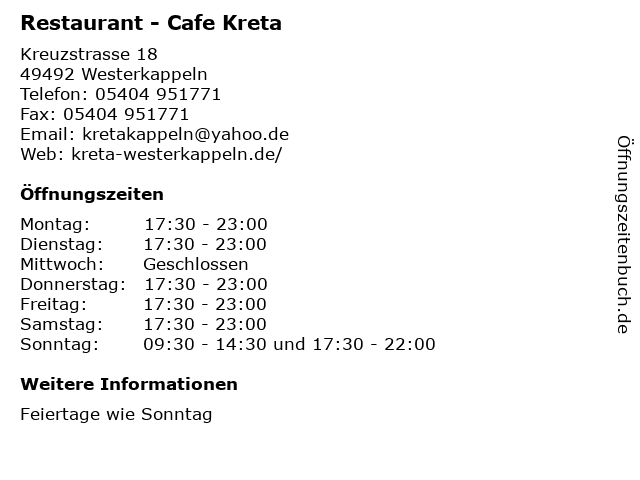 Restaurant - Cafe Kreta

Kreuzstrasse 18
49492 Westerkappeln
Telefon: 05404 951771
Fax: 05404 951771
Email: kretakappeln@yahoo.de
Web: kreta-westerkappeln.de/

Öffnungszeiten

Montag: 17:30 - 23:00
Dienstag: 17:30 - 23:00
Mittwoch: Geschlossen
Donnerstag: 17:30 - 23:00
Freitag: 17:30 - 23:00
Samstag: 17:30 - 23:00
Sonntag: 09:30 - 14:30 und 17:30 - 22:00

Weitere Informationen

Feiertage wie Sonntag

Öffnungszeitenbuch.de